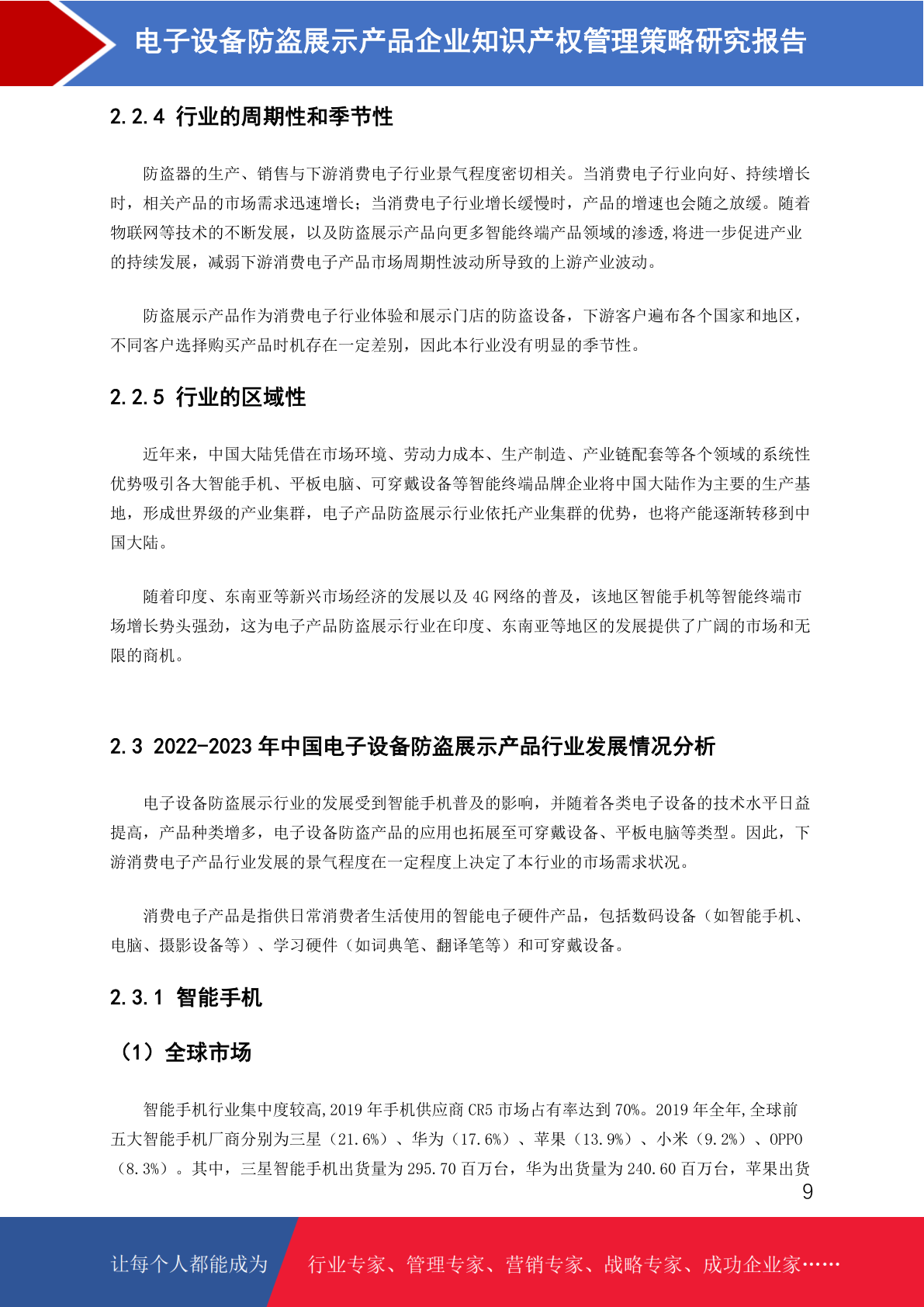 电子设备防盗展示产品企业知识产权管理策略研究报告

2.2.4 行业的周期性和季节性

防盗器的生产、销售与下游消费电子行业景气程度密切相关。当消费电子行业向好、持续增长时，相关产品的市场需求迅速增长；当消费电子行业增长缓慢时，产品的增速也会随之放缓。随着物联网等技术的不断发展，以及防盗展示产品向更多智能终端产品领域的渗透,将进一步促进产业的持续发展，减弱下游消费电子产品市场周期性波动所导致的上游产业波动。

防盗展示产品作为消费电子行业体验和展示门店的防盗设备，下游客户遍布各个国家和地区，不同客户选择购买产品时机存在一定差别，因此本行业没有明显的季节性。

2.2.5 行业的区域性

近年来，中国大陆凭借在市场环境、劳动力成本、生产制造、产业链配套等各个领域的系统性优势吸引各大智能手机、平板电脑、可穿戴设备等智能终端品牌企业将中国大陆作为主要的生产基地，形成世界级的产业集群，电子产品防盗展示行业依托产业集群的优势，也将产能逐渐转移到中国大陆。

随着印度、东南亚等新兴市场经济的发展以及 4G 网络的普及，该地区智能手机等智能终端市场增长势头强劲，这为电子产品防盗展示行业在印度、东南亚等地区的发展提供了广阔的市场和无限的商机。

2.3 2022-2023 年中国电子设备防盗展示产品行业发展情况分析

电子设备防盗展示行业的发展受到智能手机普及的影响，并随着各类电子设备的技术水平日益提高，产品种类增多，电子设备防盗产品的应用也拓展至可穿戴设备、平板电脑等类型。因此，下游消费电子产品行业发展的景气程度在一定程度上决定了本行业的市场需求状况。

消费电子产品是指供日常消费者生活使用的智能电子硬件产品，包括数码设备（如智能手机、电脑、摄影设备等）、学习硬件（如词典笔、翻译笔等）和可穿戴设备。

2.3.1 智能手机

（1）全球市场

智能手机行业集中度较高,2019 年手机供应商 CR5 市场占有率达到 70%。2019 年全年,全球前五大智能手机厂商分别为三星（21.6%）、华为（17.6%）、苹果（13.9%）、小米（9.2%）、OPPO（8.3%）。其中，三星智能手机出货量为 295.70 百万台，华为出货量为 240.60 百万台，苹果出货

9

让每个人都能成为 行业专家、管理专家、营销专家、战略专家、成功企业家……